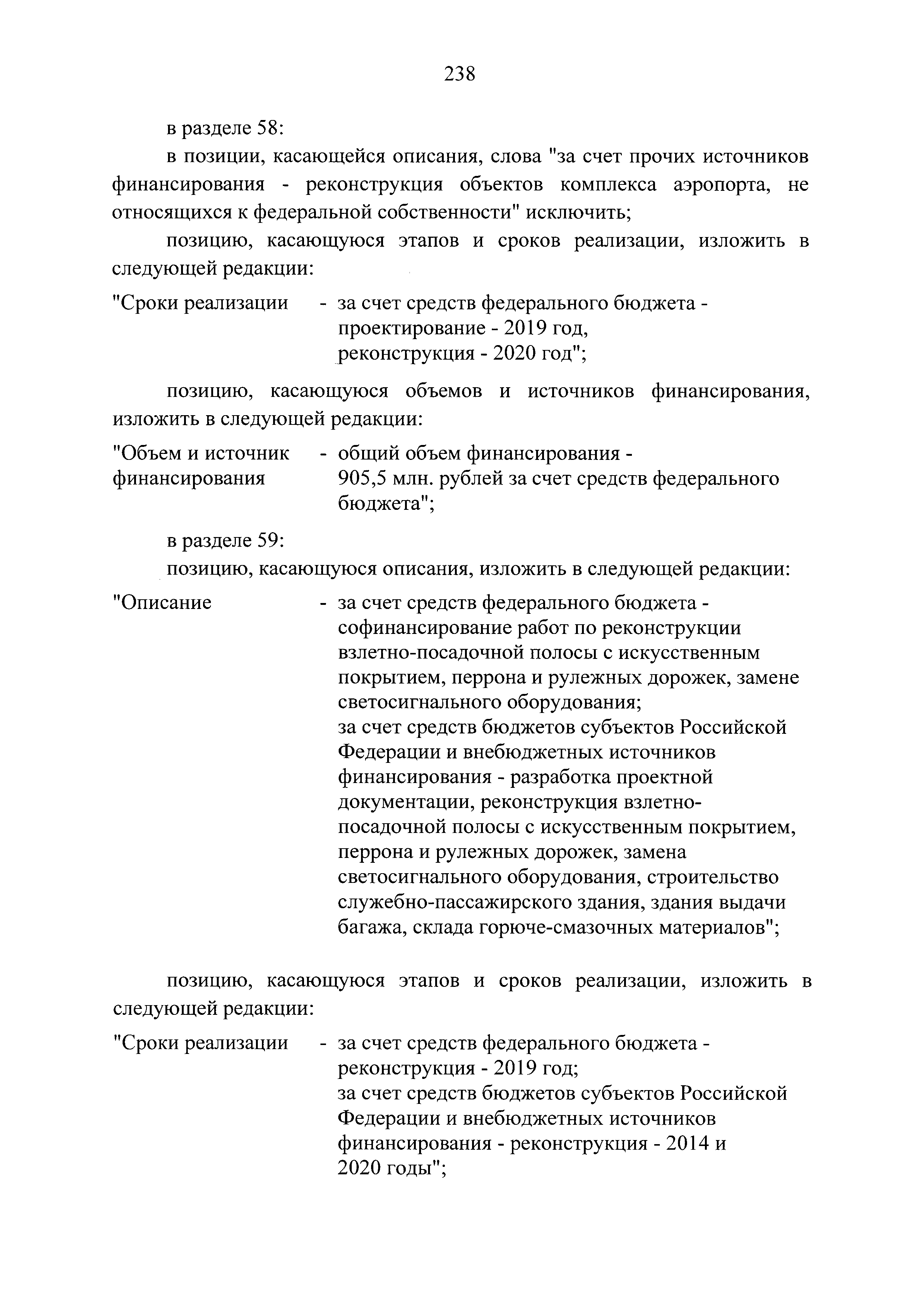 238

в разделе 58:

в позиции, касающейся описания, слова "за счет прочих источников финансирования - реконструкция объектов комплекса аэропорта, не относящихся к федеральной собственности" исключить;

позицию, касающуюся этапов и сроков реализации, изложить в следующей редакции:

"Сроки реализации - за счет средств федерального бюджета - проектирование - 2019 год, реконструкция - 2020 год";

позицию, касающуюся объемов и источников финансирования, изложить в следующей редакции:

"Объем и источник финансирования - общий объем финансирования - 905,5 млн. рублей за счет средств федерального бюджета";

в разделе 59:

позицию, касающуюся описания, изложить в следующей редакции:

"Описание - за счет средств федерального бюджета - софинансирование работ по реконструкции взлетно-посадочной полосы с искусственным покрытием, перрона и рулежных дорожек, замене светосигнального оборудования;
за счет средств бюджетов субъектов Российской Федерации и внебюджетных источников финансирования - разработка проектной документации, реконструкция взлетно-посадочной полосы с искусственным покрытием, перрона и рулежных дорожек, замена светосигнального оборудования, строительство служебно-пассажирского здания, здания выдачи багажа, склада горюче-смазочных материалов";

позицию, касающуюся этапов и сроков реализации, изложить в следующей редакции:

"Сроки реализации - за счет средств федерального бюджета - реконструкция - 2019 год;
за счет средств бюджетов субъектов Российской Федерации и внебюджетных источников финансирования - реконструкция - 2014 и 2020 годы";